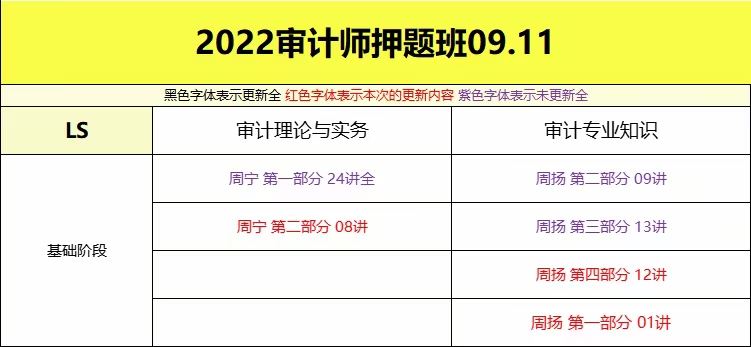 2022审计师押题班09.11

黑色字体表示更新全 红色字体表示本次的更新内容 紫色字体表示未更新全

| LS | 审计理论与实务 | 审计专业知识 |
|---|---|---|
| 基础阶段 | 周宁 第一部分 24讲全 | 周扬 第二部分 09讲 |
| | 周宁 第二部分 08讲 | 周扬 第三部分 13讲 |
| | | 周扬 第四部分 12讲 |
| | | 周扬 第一部分 01讲 |